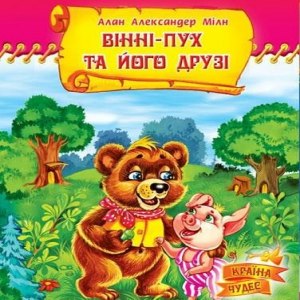 Алан Александер Мілн

ВІННІ-ПУХ ТА ЙОГО ДРУЗІ

КРАЇНА ЧУДЕС